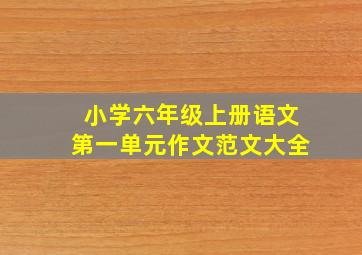 小学六年级上册语文
第一单元作文范文大全